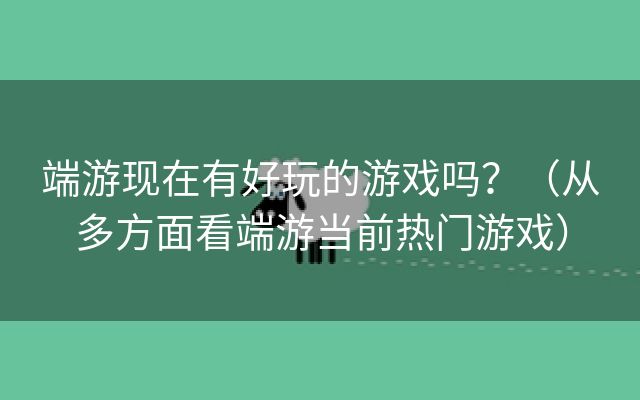 端游现在有好玩的游戏吗？（从多方面看端游当前热门游戏）